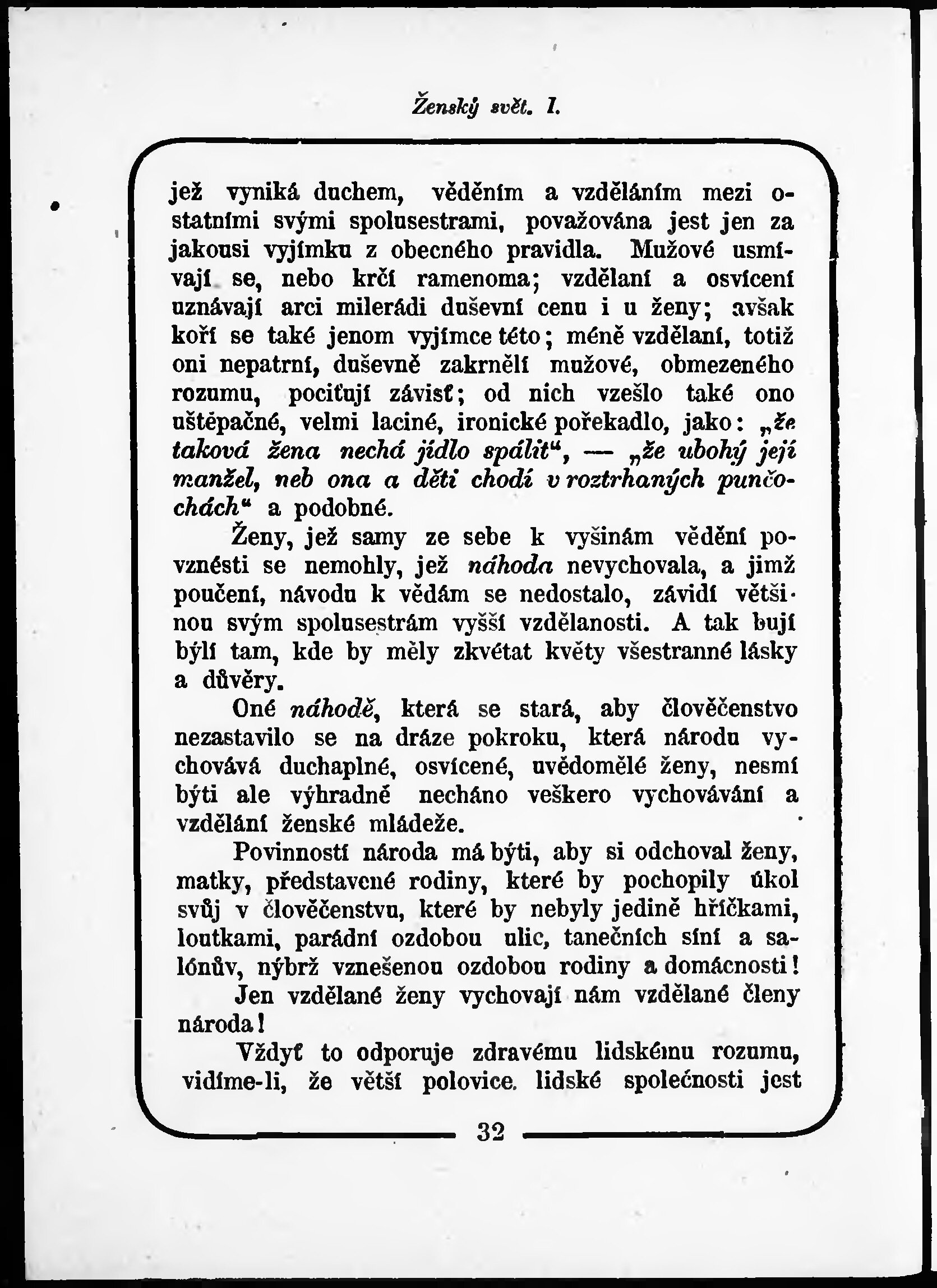 Ženský svět. I.

jež vyniká duchem, věděním a vzděláním mezi ostatními svými spolusestrami, považována jest jen za jakousi vyjímku z obecného pravidla. Mužové usmívají se, nebo krčí ramenoma; vzdělaní a osvícení uznávají arci milerádi duševní cenu i u ženy; avšak koří se také jenom vyjímce této; méně vzdělaní, totiž oni nepatrní, duševně zakrnělí mužové, obmezeného rozumu, pociťují závisť; od nich vzešlo také ono uštěpačné, velmi laciné, ironické pořekadlo, jako: „že taková žena nechá jídlo spálit“, — „že ubohý její manžel, neb ona a děti chodí v roztrhaných punčochách“ a podobné.

Ženy, jež samy ze sebe k vyšinám vědění povznésti se nemohly, jež náhoda nevychovala, a jimž poučení, návodu k vědám se nedostalo, závidí většinou svým spolusestrám vyšší vzdělanosti. A tak bují býlí tam, kde by měly zkvétat květy všestranné lásky a důvěry.

Oné náhodě, která se stará, aby člověčenstvo nezastavilo se na dráze pokroku, která národu vychovává duchaplné, osvícené, uvědomělé ženy, nesmí býti ale výhradně necháno veškero vychovávání a vzdělání ženské mládeže.

Povinností národa má býti, aby si odchoval ženy, matky, představené rodiny, které by pochopily úkol svůj v člověčenstvu, které by nebyly jedině hříčkami, loutkami, parádní ozdobou ulic, tanečních síní a salónův, nýbrž vznešenou ozdobou rodiny a domácnosti!

Jen vzdělané ženy vychovají nám vzdělané členy národa!

Vždyť to odporuje zdravému lidskému rozumu, vidíme-li, že větší polovice lidské společnosti jest

32